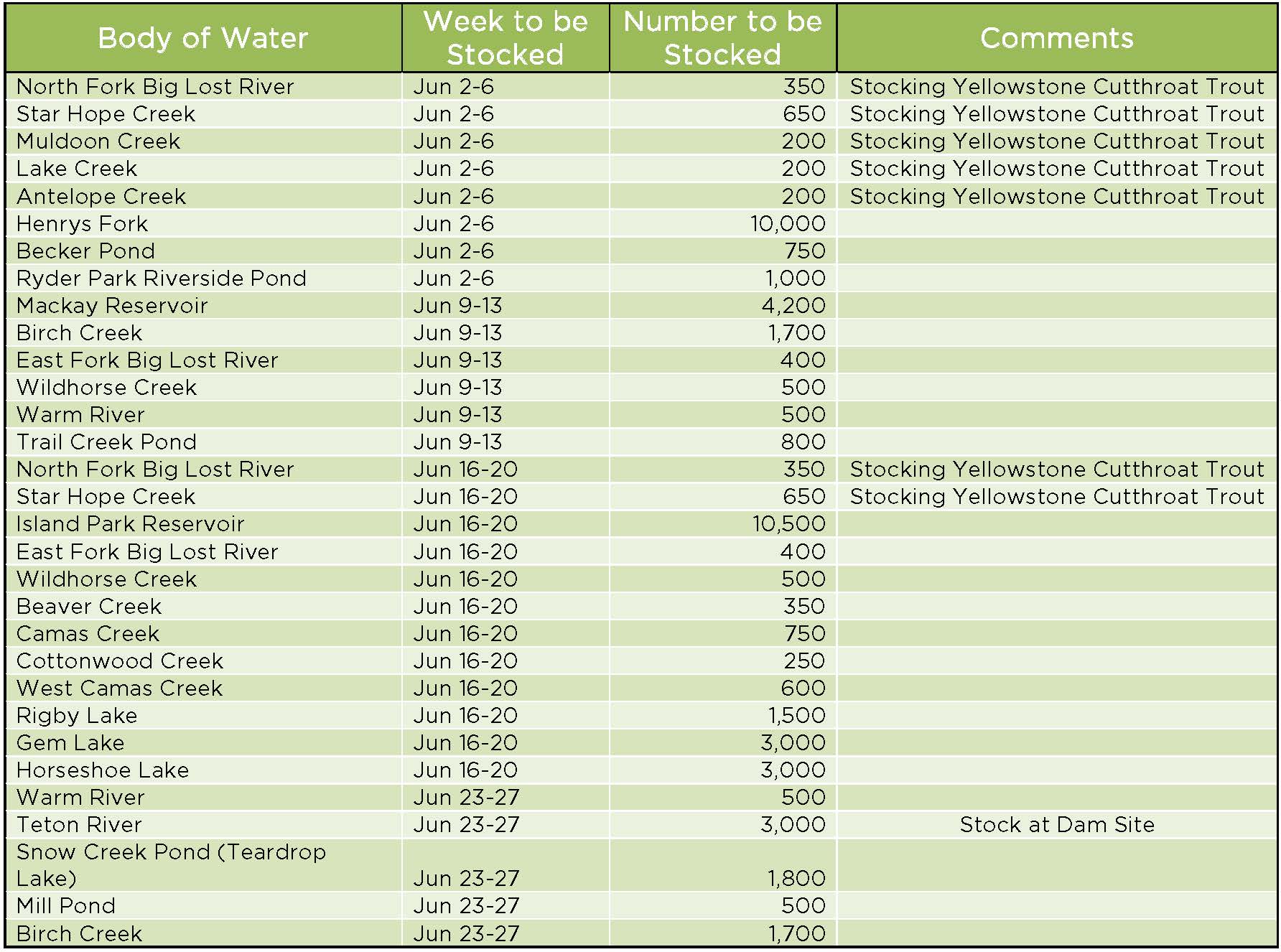 | Body of Water | Week to be Stocked | Number to be Stocked | Comments |
|---|---|---|---|
| North Fork Big Lost River | Jun 2-6 | 350 | Stocking Yellowstone Cutthroat Trout |
| Star Hope Creek | Jun 2-6 | 650 | Stocking Yellowstone Cutthroat Trout |
| Muldoon Creek | Jun 2-6 | 200 | Stocking Yellowstone Cutthroat Trout |
| Lake Creek | Jun 2-6 | 200 | Stocking Yellowstone Cutthroat Trout |
| Antelope Creek | Jun 2-6 | 200 | Stocking Yellowstone Cutthroat Trout |
| Henrys Fork | Jun 2-6 | 10,000 | |
| Becker Pond | Jun 2-6 | 750 | |
| Ryder Park Riverside Pond | Jun 2-6 | 1,000 | |
| Mackay Reservoir | Jun 9-13 | 4,200 | |
| Birch Creek | Jun 9-13 | 1,700 | |
| East Fork Big Lost River | Jun 9-13 | 400 | |
| Wildhorse Creek | Jun 9-13 | 500 | |
| Warm River | Jun 9-13 | 500 | |
| Trail Creek Pond | Jun 9-13 | 800 | |
| North Fork Big Lost River | Jun 16-20 | 350 | Stocking Yellowstone Cutthroat Trout |
| Star Hope Creek | Jun 16-20 | 650 | Stocking Yellowstone Cutthroat Trout |
| Island Park Reservoir | Jun 16-20 | 10,500 | |
| East Fork Big Lost River | Jun 16-20 | 400 | |
| Wildhorse Creek | Jun 16-20 | 500 | |
| Beaver Creek | Jun 16-20 | 350 | |
| Camas Creek | Jun 16-20 | 750 | |
| Cottonwood Creek | Jun 16-20 | 250 | |
| West Camas Creek | Jun 16-20 | 600 | |
| Rigby Lake | Jun 16-20 | 1,500 | |
| Gem Lake | Jun 16-20 | 3,000 | |
| Horseshoe Lake | Jun 16-20 | 3,000 | |
| Warm River | Jun 23-27 | 500 | |
| Teton River | Jun 23-27 | 3,000 | Stock at Dam Site |
| Snow Creek Pond (Teardrop Lake) | Jun 23-27 | 1,800 | |
| Mill Pond | Jun 23-27 | 500 | |
| Birch Creek | Jun 23-27 | 1,700 | |